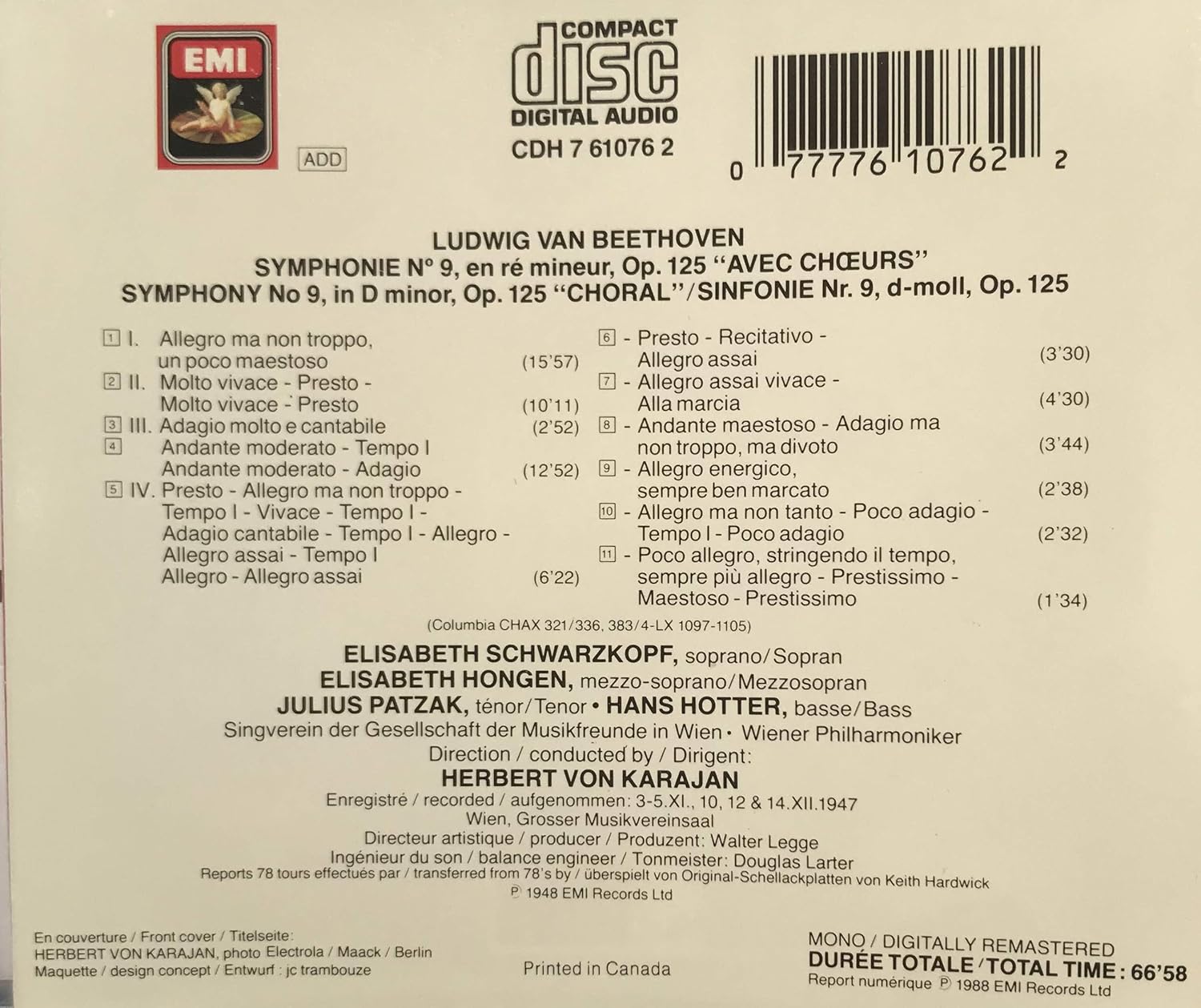 EMI

ADD

COMPACT
disc
DIGITAL AUDIO

CDH 7 61076 2

0 77776 10762 2

LUDWIG VAN BEETHOVEN
SYMPHONIE N° 9, en ré mineur, Op. 125 "AVEC CHŒURS"
SYMPHONY No 9, in D minor, Op. 125 "CHORAL"/SINFONIE Nr. 9, d-moll, Op. 125

1 I. Allegro ma non troppo, un poco maestoso (15'57)
2 II. Molto vivace - Presto - Molto vivace - Presto (10'11)
3 III. Adagio molto e cantabile (2'52)
4 Andante moderato - Tempo I Andante moderato - Adagio (12'52)
5 IV. Presto - Allegro ma non troppo - Tempo I - Vivace - Tempo I - Adagio cantabile - Tempo I - Allegro - Allegro assai - Tempo I Allegro - Allegro assai (6'22)

6 - Presto - Recitativo - Allegro assai (3'30)
7 - Allegro assai vivace - Alla marcia (4'30)
8 - Andante maestoso - Adagio ma non troppo, ma divoto (3'44)
9 - Allegro energico, sempre ben marcato (2'38)
10 - Allegro ma non tanto - Poco adagio - Tempo I - Poco adagio (2'32)
11 - Poco allegro, stringendo il tempo, sempre più allegro - Prestissimo - Maestoso - Prestissimo (1'34)

(Columbia CHAX 321/336, 383/4-LX 1097-1105)

ELISABETH SCHWARZKOPF, soprano/Sopran
ELISABETH HONGEN, mezzo-soprano/Mezzosopran
JULIUS PATZAK, ténor/Tenor • HANS HOTTER, basse/Bass
Singverein der Gesellschaft der Musikfreunde in Wien • Wiener Philharmoniker
Direction / conducted by / Dirigent:
HERBERT VON KARAJAN
Enregistré / recorded / aufgenommen: 3-5.XI., 10, 12 & 14.XII.1947
Wien, Grosser Musikvereinsaal
Directeur artistique / producer / Produzent: Walter Legge
Ingénieur du son / balance engineer / Tonmeister: Douglas Larter
Reports 78 tours effectués par / transferred from 78's by / überspielt von Original-Schellackplatten von Keith Hardwick
℗ 1948 EMI Records Ltd

En couverture / Front cover / Titelseite:
HERBERT VON KARAJAN, photo Electrola / Maack / Berlin
Maquette / design concept / Entwurf : jc trambouze

Printed in Canada

MONO / DIGITALLY REMASTERED
DURÉE TOTALE / TOTAL TIME : 66'58
Report numérique ℗ 1988 EMI Records Ltd